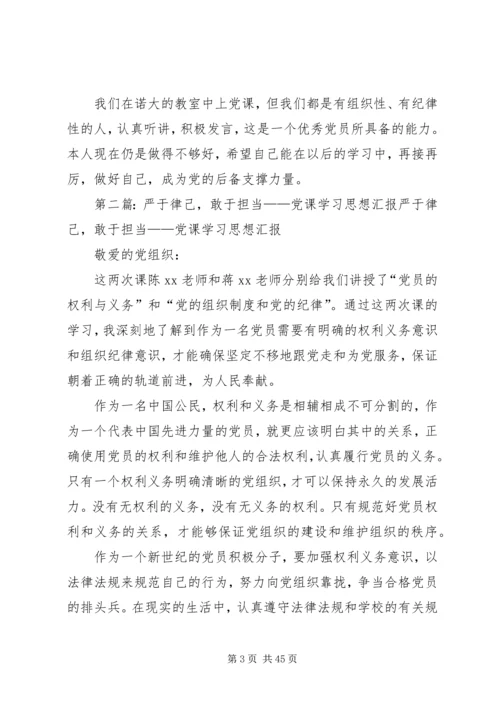 我们在诺大的教室中上党课，但我们都是有组织性、有纪律性的人，认真听讲，积极发言，这是一个优秀党员所具备的能力。本人现在仍是做得不够好，希望自己能在以后的学习中，再接再厉，做好自己，成为党的后备支撑力量。

第二篇：严于律己，敢于担当——党课学习思想汇报严于律己，敢于担当——党课学习思想汇报

敬爱的党组织：

这两次课陈 xx 老师和蒋 xx 老师分别给我们讲授了“党员的权利与义务”和“党的组织制度和党的纪律”。通过这两次课的学习，我深刻地了解到作为一名党员需要有明确的权利义务意识和组织纪律意识，才能确保坚定不移地跟党走和为党服务，保证朝着正确的轨道前进，为人民奉献。

作为一名中国公民，权利和义务是相辅相成不可分割的，作为一个代表中国先进力量的党员，就更应该明白其中的关系，正确使用党员的权利和维护他人的合法权利，认真履行党员的义务。只有一个权利义务明确清晰的党组织，才可以保持永久的发展活力。没有无权利的义务，没有无义务的权利。只有规范好党员权利和义务的关系，才能够保证党组织的建设和维护组织的秩序。

作为一个新世纪的党员积极分子，要加强权利义务意识，以法律法规来规范自己的行为，努力向党组织靠拢，争当合格党员的排头兵。在现实的生活中，认真遵守法律法规和学校的有关规

第 3 页 共 45 页